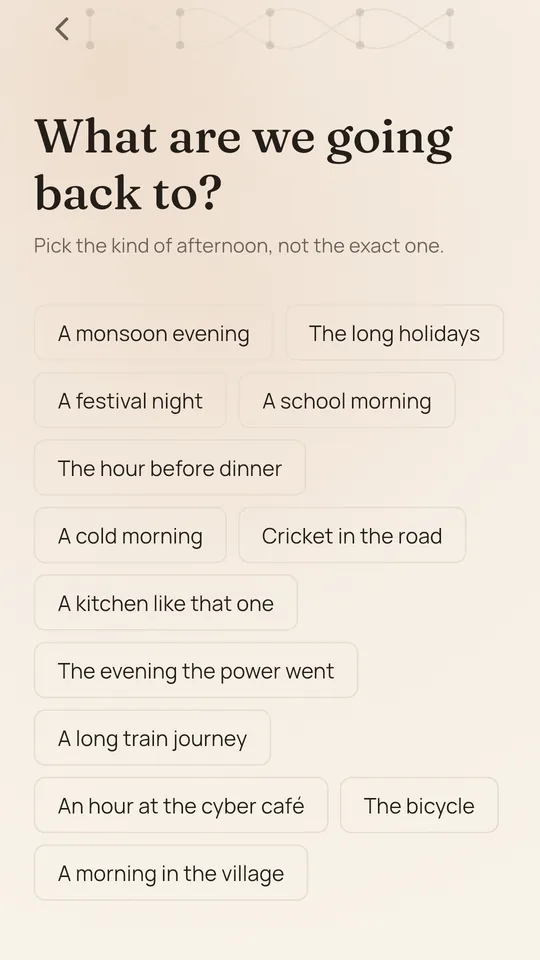 What are we going back to?

Pick the kind of afternoon, not the exact one.

A monsoon evening
The long holidays
A festival night
A school morning
The hour before dinner
A cold morning
Cricket in the road
A kitchen like that one
The evening the power went
A long train journey
An hour at the cyber café
The bicycle
A morning in the village